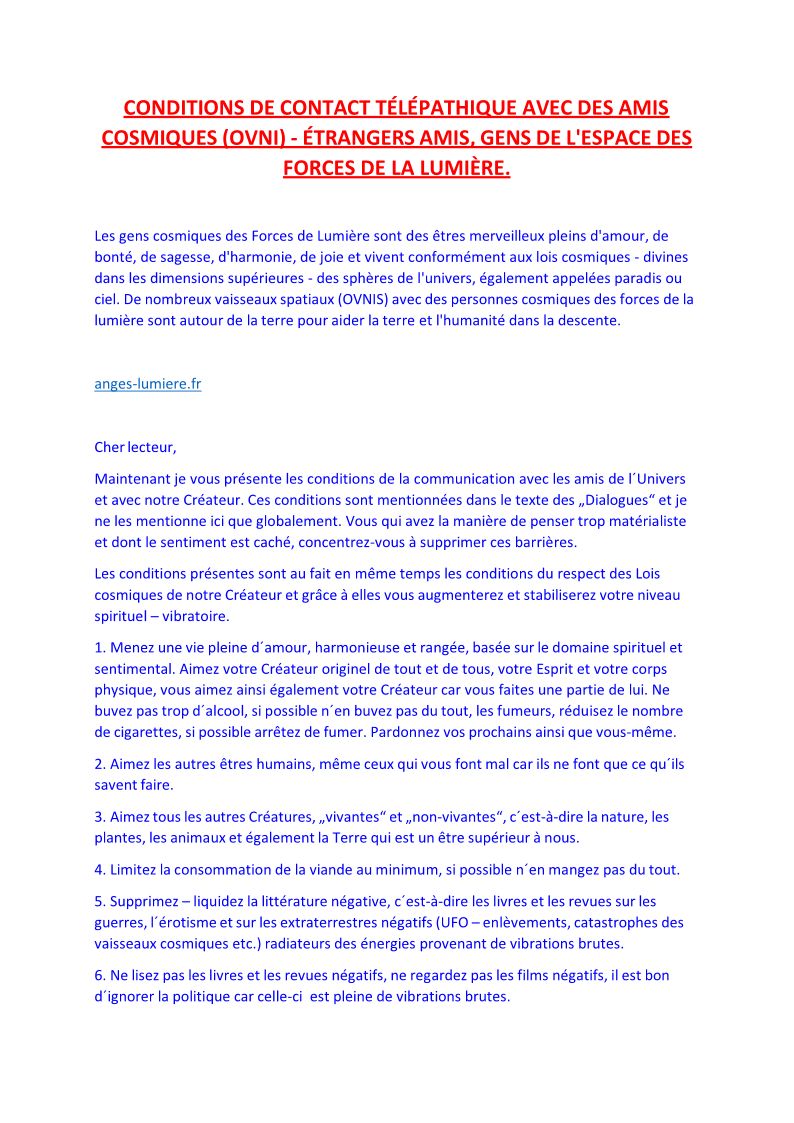 CONDITIONS DE CONTACT TÉLÉPATHIQUE AVEC DES AMIS COSMIQUES (OVNI) - ÉTRANGERS AMIS, GENS DE L'ESPACE DES FORCES DE LA LUMIÈRE.

Les gens cosmiques des Forces de Lumière sont des êtres merveilleux pleins d'amour, de bonté, de sagesse, d'harmonie, de joie et vivent conformément aux lois cosmiques - divines dans les dimensions supérieures - des sphères de l'univers, également appelées paradis ou ciel. De nombreux vaisseaux spatiaux (OVNIS) avec des personnes cosmiques des forces de la lumière sont autour de la terre pour aider la terre et l'humanité dans la descente.

anges-lumiere.fr

Cher lecteur,

Maintenant je vous présente les conditions de la communication avec les amis de l´Univers et avec notre Créateur. Ces conditions sont mentionnées dans le texte des „Dialogues“ et je ne les mentionne ici que globalement. Vous qui avez la manière de penser trop matérialiste et dont le sentiment est caché, concentrez-vous à supprimer ces barrières.

Les conditions présentes sont au fait en même temps les conditions du respect des Lois cosmiques de notre Créateur et grâce à elles vous augmenterez et stabiliserez votre niveau spirituel – vibratoire.

1. Menez une vie pleine d´amour, harmonieuse et rangée, basée sur le domaine spirituel et sentimental. Aimez votre Créateur originel de tout et de tous, votre Esprit et votre corps physique, vous aimez ainsi également votre Créateur car vous faites une partie de lui. Ne buvez pas trop d´alcool, si possible n´en buvez pas du tout, les fumeurs, réduisez le nombre de cigarettes, si possible arrêtez de fumer. Pardonnez vos prochains ainsi que vous-même.

2. Aimez les autres êtres humains, même ceux qui vous font mal car ils ne font que ce qu´ils savent faire.

3. Aimez tous les autres Créatures, „vivantes“ et „non-vivantes“, c´est-à-dire la nature, les plantes, les animaux et également la Terre qui est un être supérieur à nous.

4. Limitez la consommation de la viande au minimum, si possible n´en mangez pas du tout.

5. Supprimez – liquidez la littérature négative, c´est-à-dire les livres et les revues sur les guerres, l´érotisme et sur les extraterrestres négatifs (UFO – enlèvements, catastrophes des vaisseaux cosmiques etc.) radiateurs des énergies provenant de vibrations brutes.

6. Ne lisez pas les livres et les revues négatifs, ne regardez pas les films négatifs, il est bon d´ignorer la politique car celle-ci est pleine de vibrations brutes.